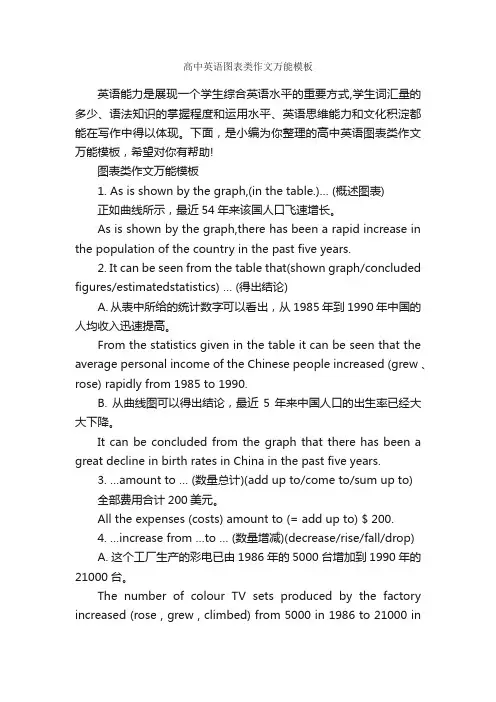 高中英语图表类作文万能模板

英语能力是展现一个学生综合英语水平的重要方式,学生词汇量的多少、语法知识的掌握程度和运用水平、英语思维能力和文化积淀都能在写作中得以体现。下面，是小编为你整理的高中英语图表类作文万能模板，希望对你有帮助!

图表类作文万能模板

1. As is shown by the graph,(in the table.)... (概述图表)

正如曲线所示，最近 54 年来该国人口飞速增长。

As is shown by the graph,there has been a rapid increase in the population of the country in the past five years.

2. It can be seen from the table that(shown graph/concluded figures/estimatedstatistics) ... (得出结论)

A. 从表中所给的统计数字可以看出，从 1985 年到 1990 年中国的人均收入迅速提高。

From the statistics given in the table it can be seen that the average personal income of the Chinese people increased (grew、rose) rapidly from 1985 to 1990.

B. 从曲线图可以得出结论，最近 5 年来中国人口的出生率已经大大下降。

It can be concluded from the graph that there has been a great decline in birth rates in China in the past five years.

3. ...amount to ... (数量总计)(add up to/come to/sum up to)

全部费用合计 200 美元。

All the expenses (costs) amount to (= add up to) $ 200.

4. ...increase from ...to ... (数量增减)(decrease/rise/fall/drop)

A. 这个工厂生产的彩电已由 1986 年的 5000 台增加到 1990 年的 21000 台。

The number of colour TV sets produced by the factory increased (rose , grew , climbed) from 5000 in 1986 to 21000 in